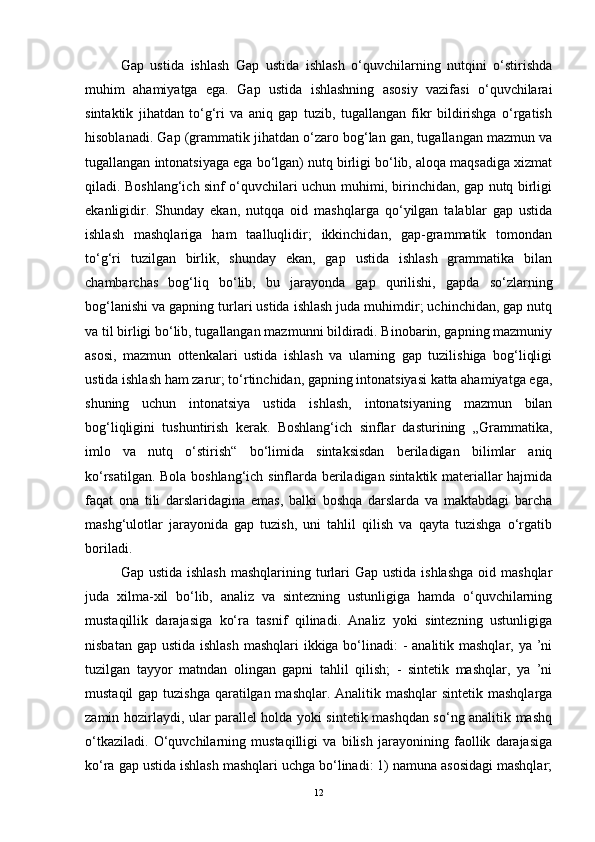 Gap ustida ishlash Gap ustida ishlash o‘quvchilarning nutqini o‘stirishda muhim ahamiyatga ega. Gap ustida ishlashning asosiy vazifasi o‘quvchilarai sintaktik jihatdan to‘g‘ri va aniq gap tuzib, tugallangan fikr bildirishga o‘rgatish hisoblanadi. Gap (grammatik jihatdan o‘zaro bog‘lan gan, tugallangan mazmun va tugallangan intonatsiyaga ega bo‘lgan) nutq birligi bo‘lib, aloqa maqsadiga xizmat qiladi. Boshlang‘ich sinf o‘quvchilari uchun muhimi, birinchidan, gap nutq birligi ekanligidir. Shunday ekan, nutqqa oid mashqlarga qo‘yilgan talablar gap ustida ishlash mashqlariga ham taalluqlidir; ikkinchidan, gap-grammatik tomondan to‘g‘ri tuzilgan birlik, shunday ekan, gap ustida ishlash grammatika bilan chambarchas bog‘liq bo‘lib, bu jarayonda gap qurilishi, gapda so‘zlarning bog‘lanishi va gapning turlari ustida ishlash juda muhimdir; uchinchidan, gap nutq va til birligi bo‘lib, tugallangan mazmunni bildiradi. Binobarin, gapning mazmuniy asosi, mazmun ottenkalari ustida ishlash va ularning gap tuzilishiga bog‘liqligi ustida ishlash ham zarur; to‘rtinchidan, gapning intonatsiyasi katta ahamiyatga ega, shuning uchun intonatsiya ustida ishlash, intonatsiyaning mazmun bilan bog‘liqligini tushuntirish kerak. Boshlang‘ich sinflar dasturining „Grammatika, imlo va nutq o‘stirish“ bo‘limida sintaksisdan beriladigan bilimlar aniq ko‘rsatilgan. Bola boshlang‘ich sinflarda beriladigan sintaktik materiallar hajmida faqat ona tili darslaridagina emas, balki boshqa darslarda va maktabdagi barcha mashg‘ulotlar jarayonida gap tuzish, uni tahlil qilish va qayta tuzishga o‘rgatib boriladi.

Gap ustida ishlash mashqlarining turlari Gap ustida ishlashga oid mashqlar juda xilma-xil bo‘lib, analiz va sintezning ustunligiga hamda o‘quvchilarning mustaqillik darajasiga ko‘ra tasnif qilinadi. Analiz yoki sintezning ustunligiga nisbatan gap ustida ishlash mashqlari ikkiga bo‘linadi: - analitik mashqlar, ya ’ni tuzilgan tayyor matndan olingan gapni tahlil qilish; - sintetik mashqlar, ya ’ni mustaqil gap tuzishga qaratilgan mashqlar. Analitik mashqlar sintetik mashqlarga zamin hozirlaydi, ular parallel holda yoki sintetik mashqdan so‘ng analitik mashq o‘tkaziladi. O‘quvchilarning mustaqilligi va bilish jarayonining faollik darajasiga ko‘ra gap ustida ishlash mashqlari uchga bo‘linadi: 1) namuna asosidagi mashqlar;

12